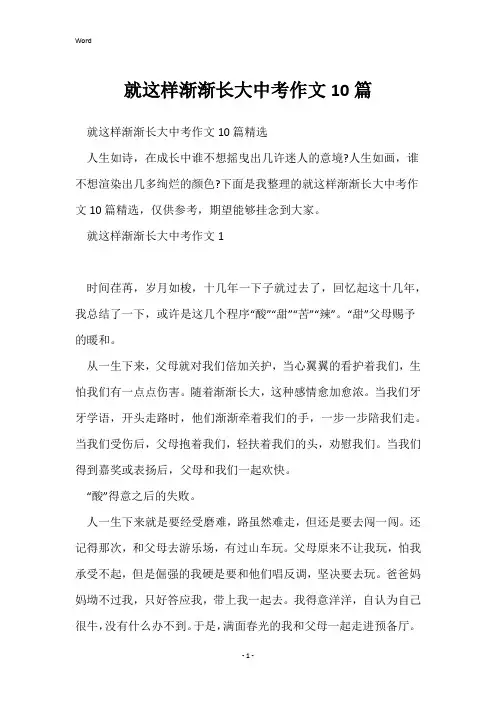 Word

就这样渐渐长大中考作文10篇

就这样渐渐长大中考作文10篇精选

人生如诗，在成长中谁不想摇曳出几许迷人的意境?人生如画，谁不想渲染出几多绚烂的颜色?下面是我整理的就这样渐渐长大中考作文10篇精选，仅供参考，期望能够挂念到大家。

就这样渐渐长大中考作文1

时间荏苒，岁月如梭，十几年一下子就过去了，回忆起这十几年，我总结了一下，或许是这几个程序“酸”“甜”“苦”“辣”。“甜”父母赐予的暖和。

从一生下来，父母就对我们倍加关护，当心翼翼的看护着我们，生怕我们有一点点伤害。随着渐渐长大，这种感情愈加愈浓。当我们牙牙学语，开头走路时，他们渐渐牵着我们的手，一步一步陪我们走。当我们受伤后，父母抱着我们，轻扶着我们的头，劝慰我们。当我们得到嘉奖或表扬后，父母和我们一起欢快。

“酸”得意之后的失败。

人一生下来就是要经受磨难，路虽然难走，但还是要去闯一闯。还记得那次，和父母去游乐场，有过山车玩。父母原来不让我玩，怕我承受不起，但是倔强的我硬是要和他们唱反调，坚决要去玩。爸爸妈妈拗不过我，只好答应我，带上我一起去。我得意洋洋，自认为自己很牛，没有什么办不到。于是，满面春光的我和父母一起走进预备厅。

- 1 -